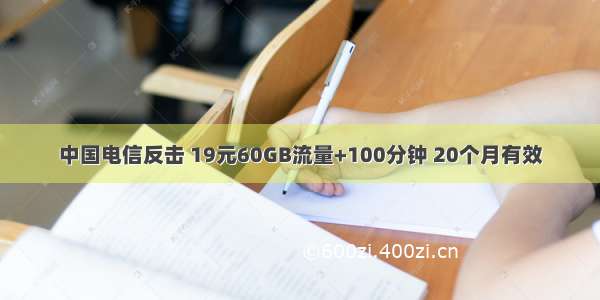 中国电信反击 19元60GB流量+100分钟 20个月有效

©600zi.400zi.cn